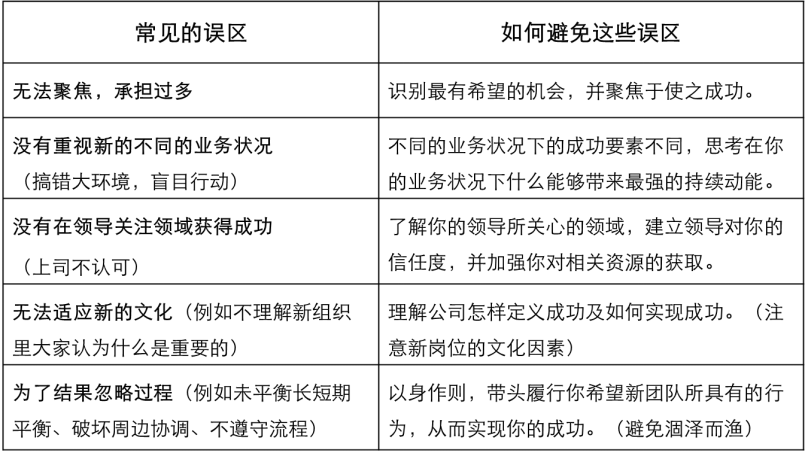 | 常见的误区 | 如何避免这些误区 |
|---|---|
| 无法聚焦，承担过多 | 识别最有希望的机会，并聚焦于使之成功。 |
| 没有重视新的不同的业务状况（搞错大环境，盲目行动） | 不同的业务状况下的成功要素不同，思考在你的业务状况下什么能够带来最强的持续动能。 |
| 没有在领导关注领域获得成功（上司不认可） | 了解你的领导所关心的领域，建立领导对你的信任度，并加强你对相关资源的获取。 |
| 无法适应新的文化（例如不理解新组织里大家认为什么是重要的） | 理解公司怎样定义成功及如何实现成功。（注意新岗位的文化因素） |
| 为了结果忽略过程（例如未平衡长短期平衡、破坏周边协调、不遵守流程） | 以身作则，带头履行你希望新团队所具有的行为，从而实现你的成功。（避免涸泽而渔） |